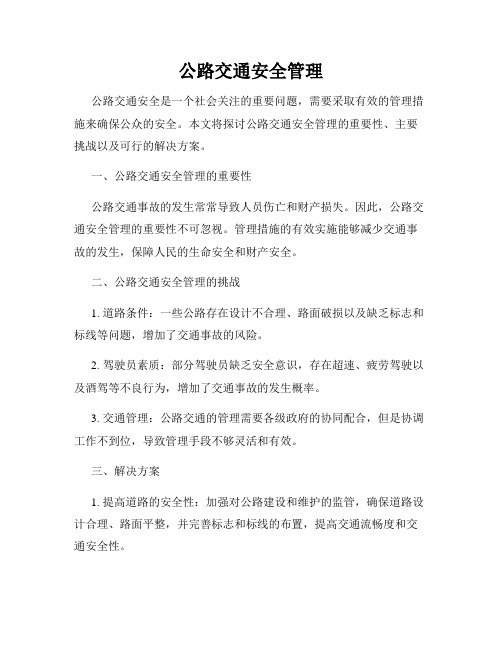 公路交通安全管理

公路交通安全是一个社会关注的重要问题，需要采取有效的管理措施来确保公众的安全。本文将探讨公路交通安全管理的重要性、主要挑战以及可行的解决方案。

一、公路交通安全管理的重要性

公路交通事故的发生常常导致人员伤亡和财产损失。因此，公路交通安全管理的重要性不可忽视。管理措施的有效实施能够减少交通事故的发生，保障人民的生命安全和财产安全。

二、公路交通安全管理的挑战

1. 道路条件：一些公路存在设计不合理、路面破损以及缺乏标志和标线等问题，增加了交通事故的风险。

2. 驾驶员素质：部分驾驶员缺乏安全意识，存在超速、疲劳驾驶以及酒驾等不良行为，增加了交通事故的发生概率。

3. 交通管理：公路交通的管理需要各级政府的协同配合，但是协调工作不到位，导致管理手段不够灵活和有效。

三、解决方案

1. 提高道路的安全性：加强对公路建设和维护的监管，确保道路设计合理、路面平整，并完善标志和标线的布置，提高交通流畅度和交通安全性。